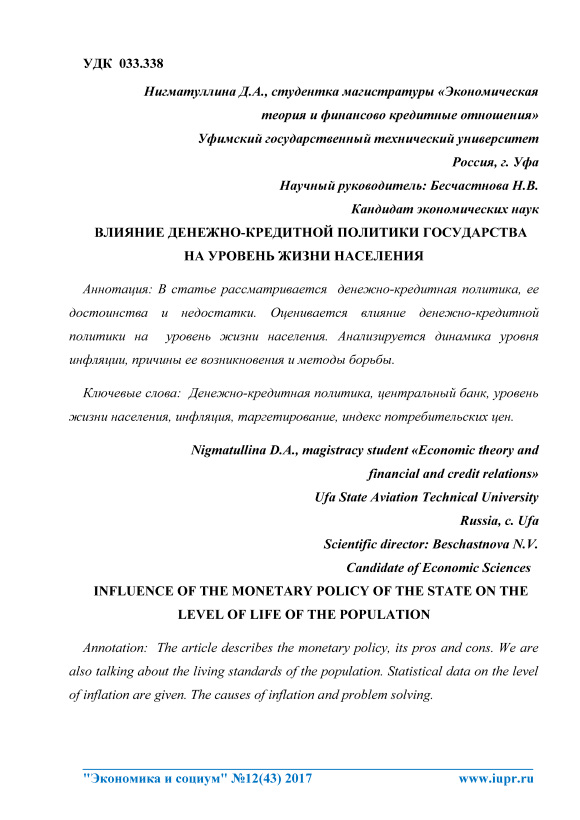 УДК 033.338

Нигматуллина Д.А., студентка магистратуры «Экономическая теория и финансово кредитные отношения»
Уфимский государственный технический университет
Россия, г. Уфа
Научный руководитель: Бесчастнова Н.В.
Кандидат экономических наук

ВЛИЯНИЕ ДЕНЕЖНО-КРЕДИТНОЙ ПОЛИТИКИ ГОСУДАРСТВА НА УРОВЕНЬ ЖИЗНИ НАСЕЛЕНИЯ

Аннотация: В статье рассматривается денежно-кредитная политика, ее достоинства и недостатки. Оценивается влияние денежно-кредитной политики на уровень жизни населения. Анализируется динамика уровня инфляции, причины ее возникновения и методы борьбы.

Ключевые слова: Денежно-кредитная политика, центральный банк, уровень жизни населения, инфляция, таргетирование, индекс потребительских цен.

Nigmatullina D.A., magistracy student «Economic theory and financial and credit relations»
Ufa State Aviation Technical University
Russia, c. Ufa
Scientific director: Beschastnova N.V.
Candidate of Economic Sciences

INFLUENCE OF THE MONETARY POLICY OF THE STATE ON THE LEVEL OF LIFE OF THE POPULATION

Annotation: The article describes the monetary policy, its pros and cons. We are also talking about the living standards of the population. Statistical data on the level of inflation are given. The causes of inflation and problem solving.

"Экономика и социум" №12(43) 2017 www.iupr.ru